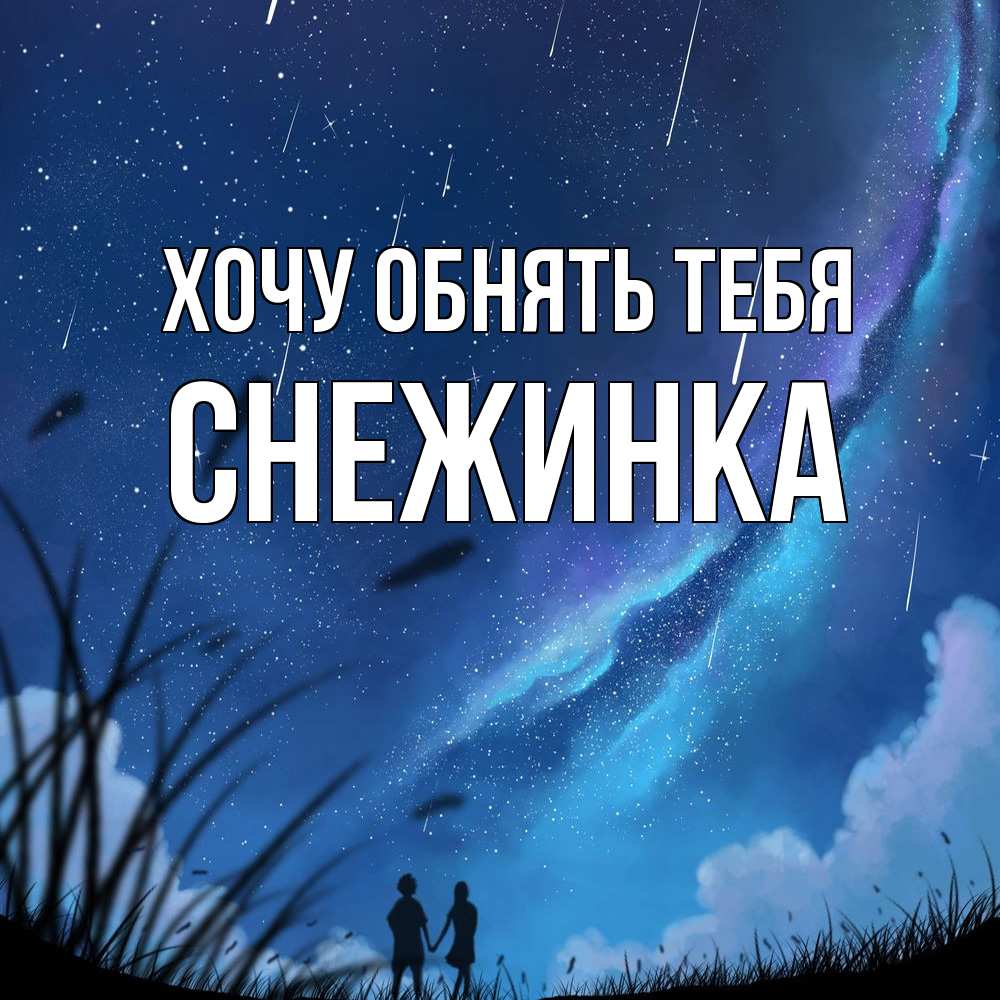 ХОЧУ ОБНЯТЬ ТЕБЯ
СНЕЖИНКА